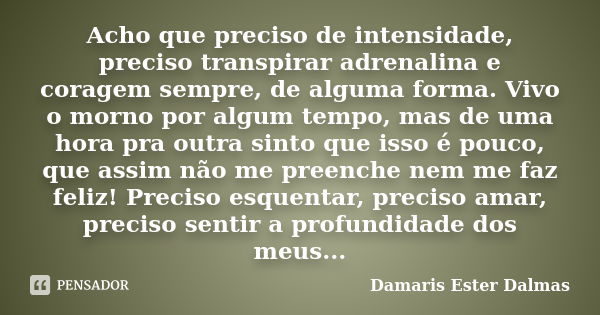 Acho que preciso de intensidade, preciso transpirar adrenalina e coragem sempre, de alguma forma. Vivo o morno por algum tempo, mas de uma hora pra outra sinto que isso é pouco, que assim não me preenche nem me faz feliz! Preciso esquentar, preciso amar, preciso sentir a profundidade dos meus...

PENSADOR

Damaris Ester Dalmas